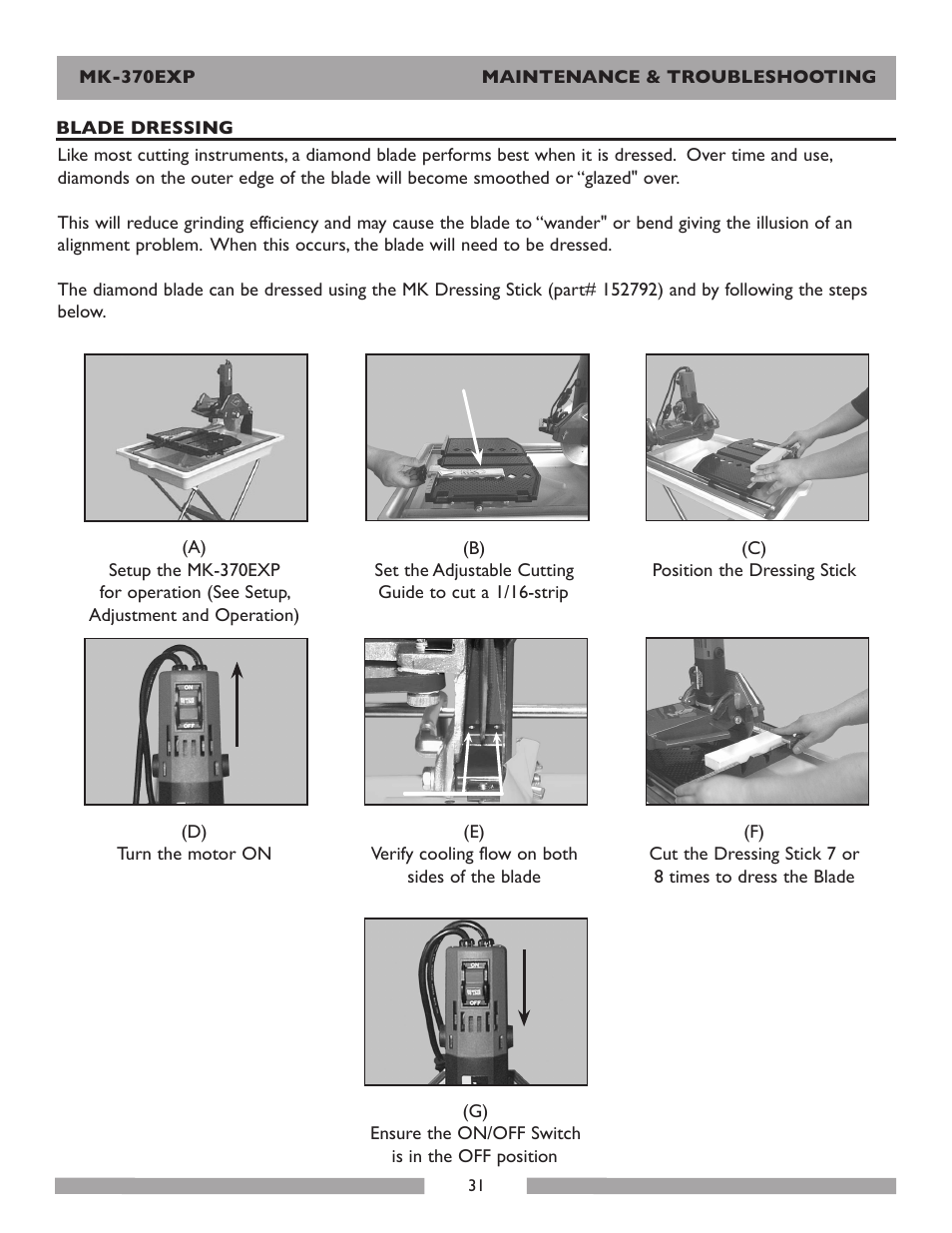 MK-370EXP MAINTENANCE & TROUBLESHOOTING

BLADE DRESSING

Like most cutting instruments, a diamond blade performs best when it is dressed. Over time and use, diamonds on the outer edge of the blade will become smoothed or “glazed" over.

This will reduce grinding efficiency and may cause the blade to “wander" or bend giving the illusion of an alignment problem. When this occurs, the blade will need to be dressed.

The diamond blade can be dressed using the MK Dressing Stick (part# 152792) and by following the steps below.

(A)
Setup the MK-370EXP for operation (See Setup, Adjustment and Operation)

(B)
Set the Adjustable Cutting Guide to cut a 1/16-strip

(C)
Position the Dressing Stick

ON
OFF

(D)
Turn the motor ON

(E)
Verify cooling flow on both sides of the blade

(F)
Cut the Dressing Stick 7 or 8 times to dress the Blade

ON
OFF

(G)
Ensure the ON/OFF Switch is in the OFF position

31